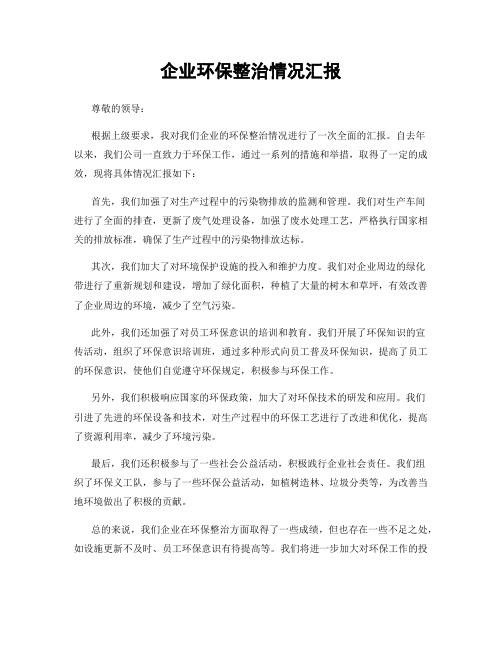 企业环保整治情况汇报

尊敬的领导：

根据上级要求，我对我们企业的环保整治情况进行了一次全面的汇报。自去年以来，我们公司一直致力于环保工作，通过一系列的措施和举措，取得了一定的成效，现将具体情况汇报如下：

首先，我们加强了对生产过程中的污染物排放的监测和管理。我们对生产车间进行了全面的排查，更新了废气处理设备，加强了废水处理工艺，严格执行国家相关的排放标准，确保了生产过程中的污染物排放达标。

其次，我们加大了对环境保护设施的投入和维护力度。我们对企业周边的绿化带进行了重新规划和建设，增加了绿化面积，种植了大量的树木和草坪，有效改善了企业周边的环境，减少了空气污染。

此外，我们还加强了对员工环保意识的培训和教育。我们开展了环保知识的宣传活动，组织了环保意识培训班，通过多种形式向员工普及环保知识，提高了员工的环保意识，使他们自觉遵守环保规定，积极参与环保工作。

另外，我们积极响应国家的环保政策，加大了对环保技术的研发和应用。我们引进了先进的环保设备和技术，对生产过程中的环保工艺进行了改进和优化，提高了资源利用率，减少了环境污染。

最后，我们还积极参与了一些社会公益活动，积极践行企业社会责任。我们组织了环保义工队，参与了一些环保公益活动，如植树造林、垃圾分类等，为改善当地环境做出了积极的贡献。

总的来说，我们企业在环保整治方面取得了一些成绩，但也存在一些不足之处，如设施更新不及时、员工环保意识有待提高等。我们将进一步加大对环保工作的投